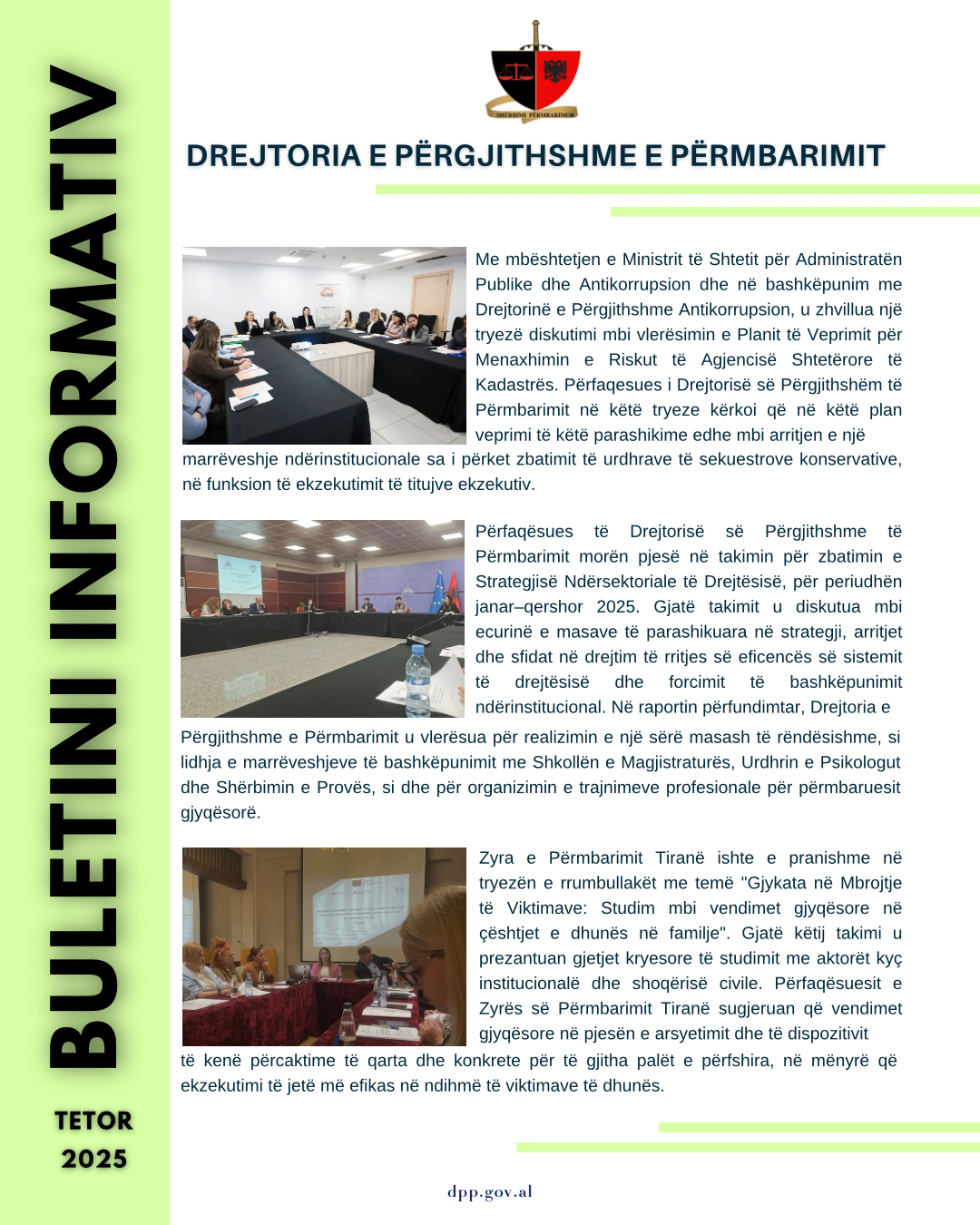 BULETINI INFORMATIV

TETOR
2025

SHËRBIMI PËRMBARIMOR

DREJTORIA E PËRGJITHSHME E PËRMBARIMIT

Me mbështetjen e Ministrit të Shtetit për Administratën Publike dhe Antikorrupsion dhe në bashkëpunim me Drejtorinë e Përgjithshme Antikorrupsion, u zhvillua një tryezë diskutimi mbi vlerësimin e Planit të Veprimit për Menaxhimin e Riskut të Agjencisë Shtetërore të Kadastrës. Përfaqesues i Drejtorisë së Përgjithshëm të Përmbarimit në këtë tryeze kërkoi që në këtë plan veprimi të këtë parashikime edhe mbi arritjen e një marrëveshje ndërinstitucionale sa i përket zbatimit të urdhrave të sekuestrove konservative, në funksion të ekzekutimit të titujve ekzekutiv.

Përfaqësues të Drejtorisë së Përgjithshme të Përmbarimit morën pjesë në takimin për zbatimin e Strategjisë Ndërsektoriale të Drejtësisë, për periudhën janar–qershor 2025. Gjatë takimit u diskutua mbi ecurinë e masave të parashikuara në strategji, arritjet dhe sfidat në drejtim të rritjes së eficencës së sistemit të drejtësisë dhe forcimit të bashkëpunimit ndërinstitucional. Në raportin përfundimtar, Drejtoria e Përgjithshme e Përmbarimit u vlerësua për realizimin e një sërë masash të rëndësishme, si lidhja e marrëveshjeve të bashkëpunimit me Shkollën e Magjistraturës, Urdhrin e Psikologut dhe Shërbimin e Provës, si dhe për organizimin e trajnimeve profesionale për përmbaruesit gjyqësorë.

Zyra e Përmbarimit Tiranë ishte e pranishme në tryezën e rrumbullakët me temë "Gjykata në Mbrojtje të Viktimave: Studim mbi vendimet gjyqësore në çështjet e dhunës në familje". Gjatë këtij takimi u prezantuan gjetjet kryesore të studimit me aktorët kyç institucionalë dhe shoqërisë civile. Përfaqësuesit e Zyrës së Përmbarimit Tiranë sugjeruan që vendimet gjyqësore në pjesën e arsyetimit dhe të dispozitivit të kenë përcaktime të qarta dhe konkrete për të gjitha palët e përfshira, në mënyrë që ekzekutimi të jetë më efikas në ndihmë të viktimave të dhunës.

dpp.gov.al